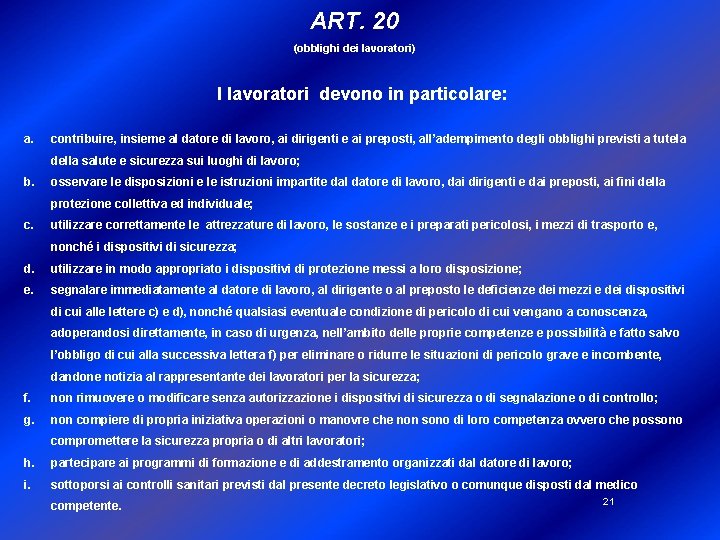 ART. 20

(obblighi dei lavoratori)

I lavoratori devono in particolare:

a. contribuire, insieme al datore di lavoro, ai dirigenti e ai preposti, all'adempimento degli obblighi previsti a tutela della salute e sicurezza sui luoghi di lavoro;

b. osservare le disposizioni e le istruzioni impartite dal datore di lavoro, dai dirigenti e dai preposti, ai fini della protezione collettiva ed individuale;

c. utilizzare correttamente le attrezzature di lavoro, le sostanze e i preparati pericolosi, i mezzi di trasporto e, nonché i dispositivi di sicurezza;

d. utilizzare in modo appropriato i dispositivi di protezione messi a loro disposizione;

e. segnalare immediatamente al datore di lavoro, al dirigente o al preposto le deficienze dei mezzi e dei dispositivi di cui alle lettere c) e d), nonché qualsiasi eventuale condizione di pericolo di cui vengano a conoscenza, adoperandosi direttamente, in caso di urgenza, nell'ambito delle proprie competenze e possibilità e fatto salvo l'obbligo di cui alla successiva lettera f) per eliminare o ridurre le situazioni di pericolo grave e incombente, dandone notizia al rappresentante dei lavoratori per la sicurezza;

f. non rimuovere o modificare senza autorizzazione i dispositivi di sicurezza o di segnalazione o di controllo;

g. non compiere di propria iniziativa operazioni o manovre che non sono di loro competenza ovvero che possono compromettere la sicurezza propria o di altri lavoratori;

h. partecipare ai programmi di formazione e di addestramento organizzati dal datore di lavoro;

i. sottoporsi ai controlli sanitari previsti dal presente decreto legislativo o comunque disposti dal medico competente.

21